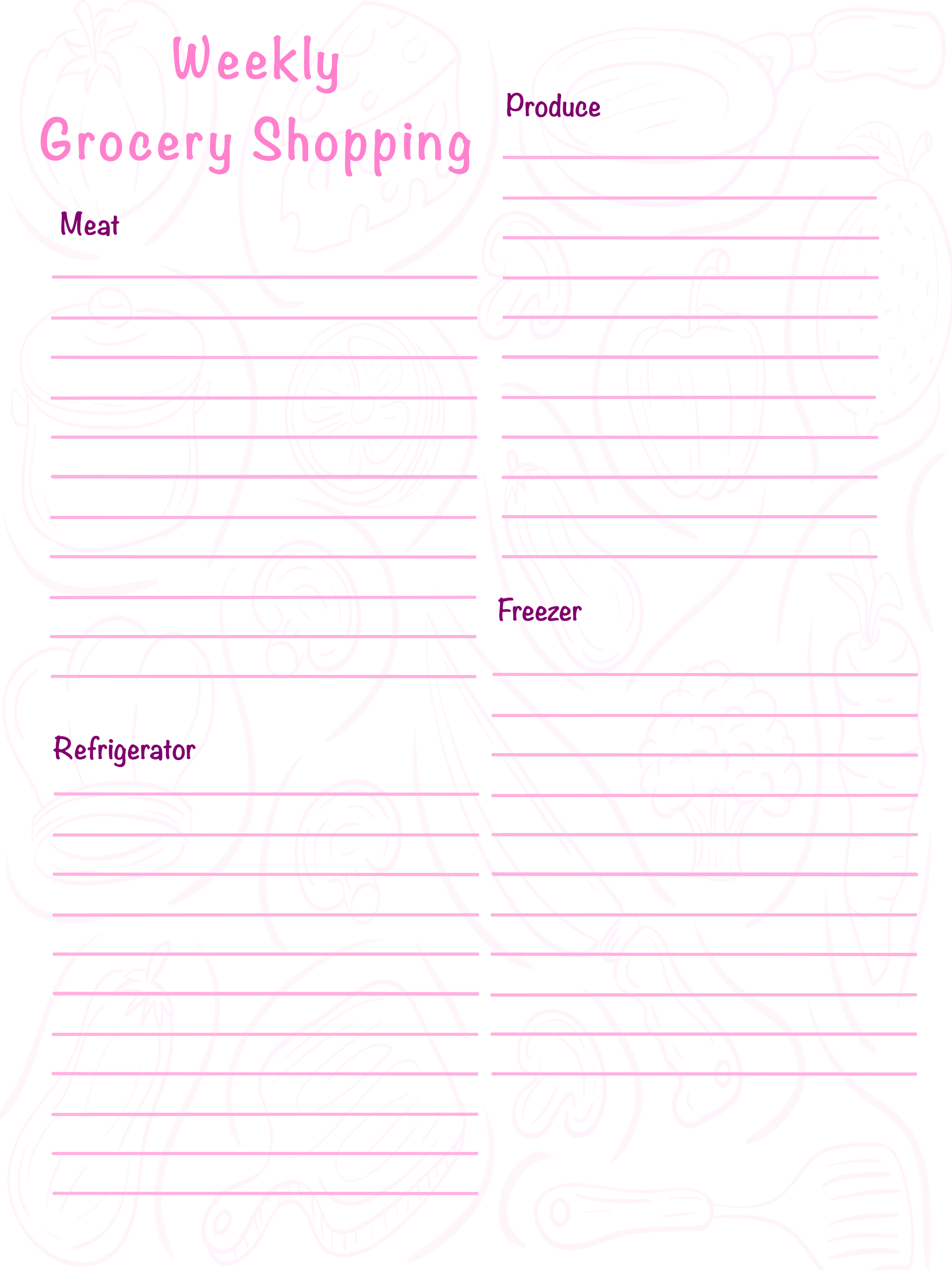 Weekly
Grocery Shopping

Meat

____
____
____
____
____
____
____
____
____
____
____

Refrigerator

____
____
____
____
____
____
____
____
____
____
____

Produce

____
____
____
____
____
____
____
____
____
____
____

Freezer

____
____
____
____
____
____
____
____
____
____
____